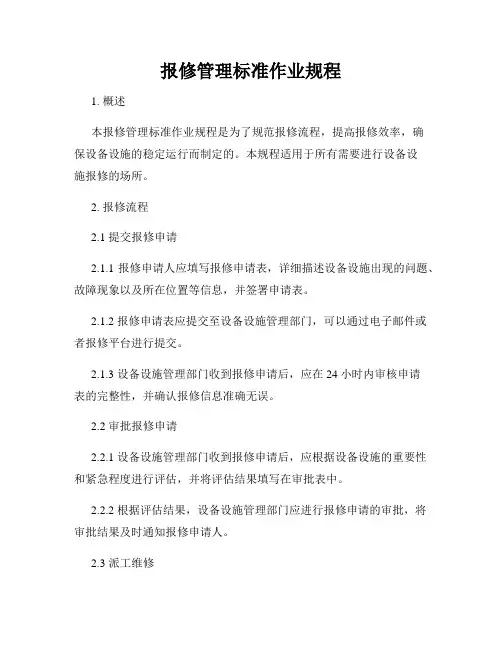 报修管理标准作业规程

1. 概述

本报修管理标准作业规程是为了规范报修流程，提高报修效率，确保设备设施的稳定运行而制定的。本规程适用于所有需要进行设备设施报修的场所。

2. 报修流程

2.1 提交报修申请

2.1.1 报修申请人应填写报修申请表，详细描述设备设施出现的问题、故障现象以及所在位置等信息，并签署申请表。

2.1.2 报修申请表应提交至设备设施管理部门，可以通过电子邮件或者报修平台进行提交。

2.1.3 设备设施管理部门收到报修申请后，应在 24 小时内审核申请表的完整性，并确认报修信息准确无误。

2.2 审批报修申请

2.2.1 设备设施管理部门收到报修申请后，应根据设备设施的重要性和紧急程度进行评估，并将评估结果填写在审批表中。

2.2.2 根据评估结果，设备设施管理部门应进行报修申请的审批，将审批结果及时通知报修申请人。

2.3 派工维修